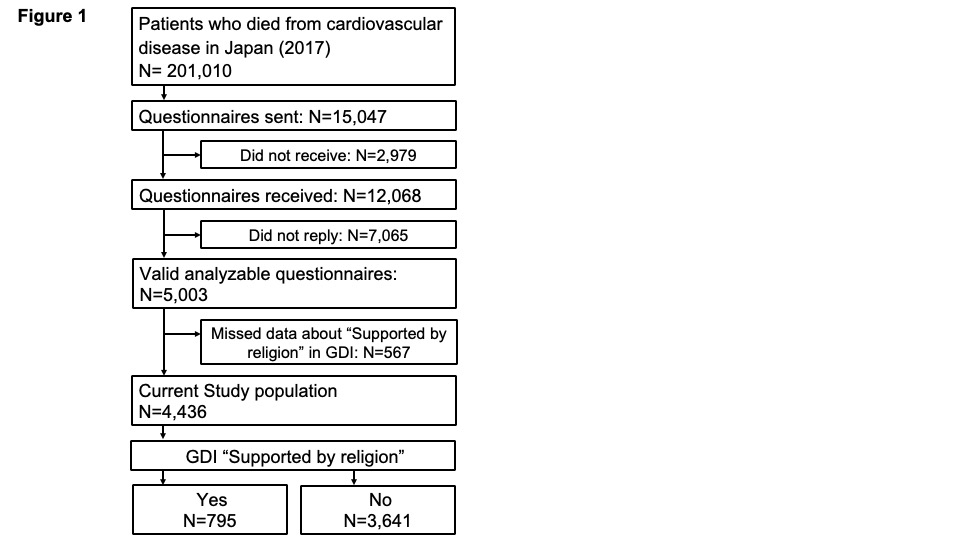 Figure 1

Patients who died from cardiovascular disease in Japan (2017)
N= 201,010

Questionnaires sent: N=15,047

Did not receive: N=2,979

Questionnaires received: N=12,068

Did not reply: N=7,065

Valid analyzable questionnaires:
N=5,003

Missed data about “Supported by religion” in GDI: N=567

Current Study population
N=4,436

GDI “Supported by religion”

Yes
N=795

No
N=3,641